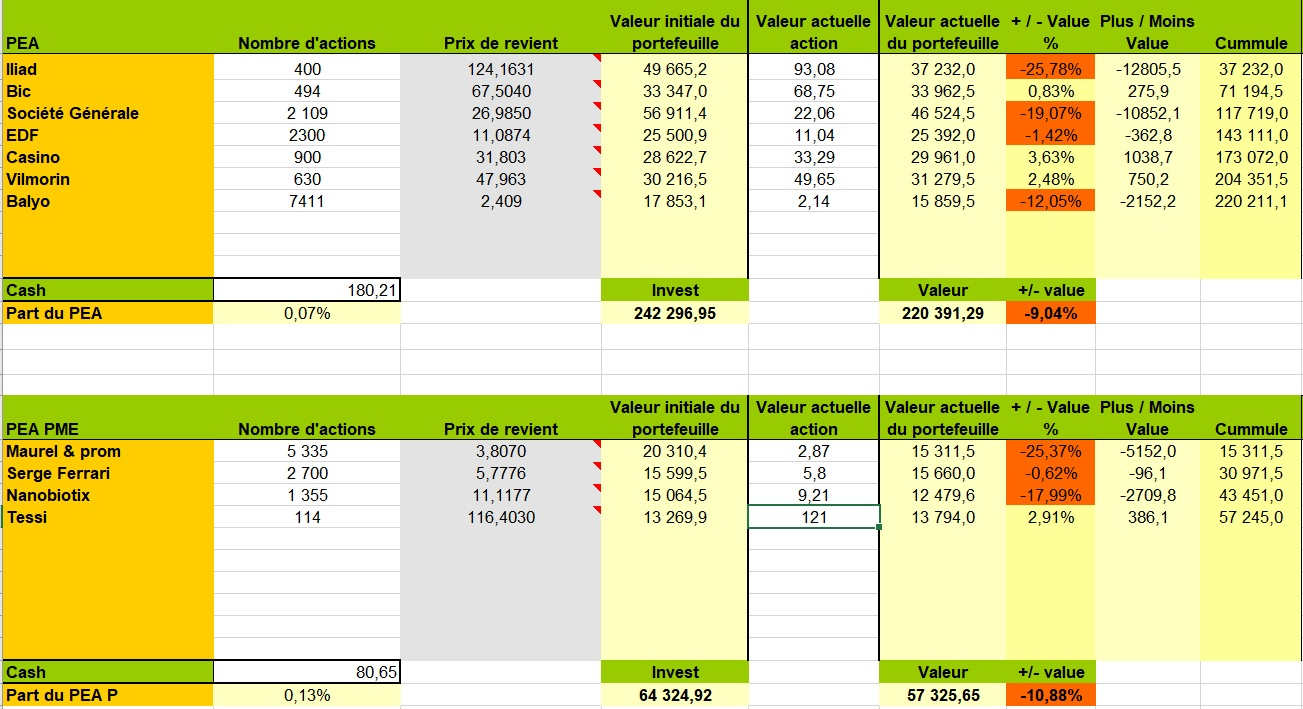 | PEA | Nombre d'actions | Prix de revient | Valeur initiale du portefeuille | Valeur actuelle action | Valeur actuelle du portefeuille | + / - Value % | Plus / Moins Value | Cummule |
|---|---|---|---|---|---|---|---|---|
| Iliad | 400 | 124,1631 | 49 665,2 | 93,08 | 37 232,0 | -25,78% | -12805,5 | 37 232,0 |
| Bic | 494 | 67,5040 | 33 347,0 | 68,75 | 33 962,5 | 0,83% | 275,9 | 71 194,5 |
| Société Générale | 2 109 | 26,9850 | 56 911,4 | 22,06 | 46 524,5 | -19,07% | -10852,1 | 117 719,0 |
| EDF | 2300 | 11,0874 | 25 500,9 | 11,04 | 25 392,0 | -1,42% | -362,8 | 143 111,0 |
| Casino | 900 | 31,803 | 28 622,7 | 33,29 | 29 961,0 | 3,63% | 1038,7 | 173 072,0 |
| Vilmorin | 630 | 47,963 | 30 216,5 | 49,65 | 31 279,5 | 2,48% | 750,2 | 204 351,5 |
| Balyo | 7411 | 2,409 | 17 853,1 | 2,14 | 15 859,5 | -12,05% | -2152,2 | 220 211,1 |
| Cash | 180,21 | | Invest | | Valeur | +/- value | | |
| Part du PEA | 0,07% | | 242 296,95 | | 220 391,29 | -9,04% | | |

| PEA PME | Nombre d'actions | Prix de revient | Valeur initiale du portefeuille | Valeur actuelle action | Valeur actuelle du portefeuille | + / - Value % | Plus / Moins Value | Cummule |
|---|---|---|---|---|---|---|---|---|
| Maurel & prom | 5 335 | 3,8070 | 20 310,4 | 2,87 | 15 311,5 | -25,37% | -5152,0 | 15 311,5 |
| Serge Ferrari | 2 700 | 5,7776 | 15 599,5 | 5,8 | 15 660,0 | -0,62% | -96,1 | 30 971,5 |
| Nanobiotix | 1 355 | 11,1177 | 15 064,5 | 9,21 | 12 479,6 | -17,99% | -2709,8 | 43 451,0 |
| Tessi | 114 | 116,4030 | 13 269,9 | 121 | 13 794,0 | 2,91% | 386,1 | 57 245,0 |
| Cash | 80,65 | | Invest | | Valeur | +/- value | | |
| Part du PEA P | 0,13% | | 64 324,92 | | 57 325,65 | -10,88% | | |